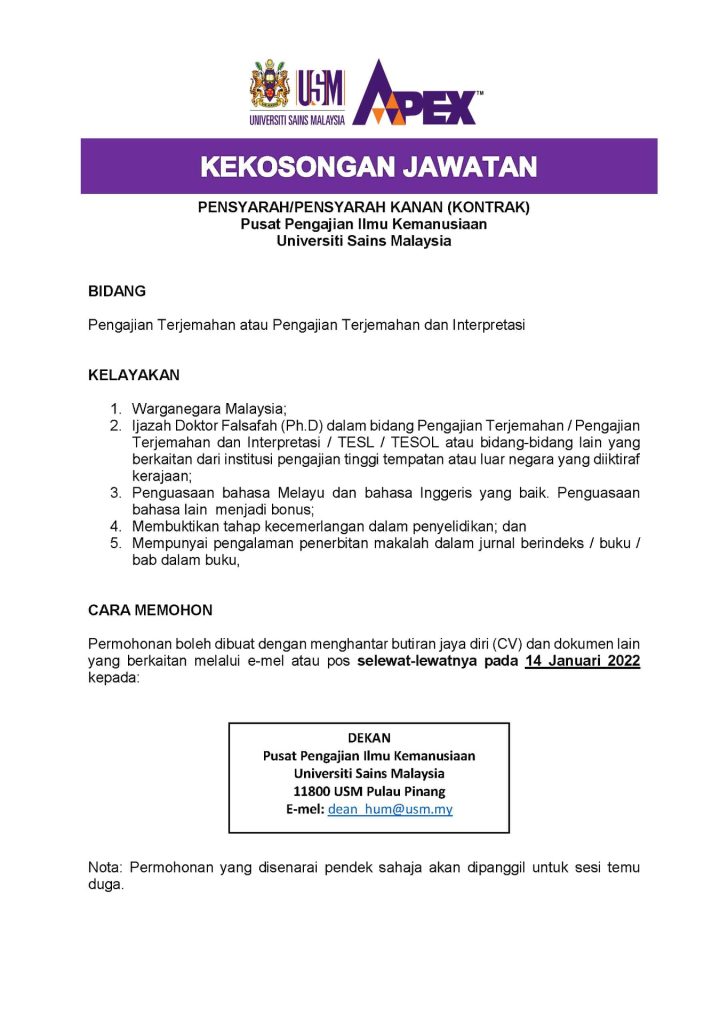 USM
UNIVERSITI SAINS MALAYSIA
APEX™

KEKOSONGAN JAWATAN

PENSYARAH/PENSYARAH KANAN (KONTRAK)
Pusat Pengajian Ilmu Kemanusiaan
Universiti Sains Malaysia

BIDANG

Pengajian Terjemahan atau Pengajian Terjemahan dan Interpretasi

KELAYAKAN

1. Warganegara Malaysia;
2. Ijazah Doktor Falsafah (Ph.D) dalam bidang Pengajian Terjemahan / Pengajian Terjemahan dan Interpretasi / TESL / TESOL atau bidang-bidang lain yang berkaitan dari institusi pengajian tinggi tempatan atau luar negara yang diiktiraf kerajaan;
3. Penguasaan bahasa Melayu dan bahasa Inggeris yang baik. Penguasaan bahasa lain menjadi bonus;
4. Membuktikan tahap kecemerlangan dalam penyelidikan; dan
5. Mempunyai pengalaman penerbitan makalah dalam jurnal berindeks / buku / bab dalam buku,

CARA MEMOHON

Permohonan boleh dibuat dengan menghantar butiran jaya diri (CV) dan dokumen lain yang berkaitan melalui e-mel atau pos selewat-lewatnya pada 14 Januari 2022 kepada:

DEKAN
Pusat Pengajian Ilmu Kemanusiaan
Universiti Sains Malaysia
11800 USM Pulau Pinang
E-mel: dean_hum@usm.my

Nota: Permohonan yang disenarai pendek sahaja akan dipanggil untuk sesi temu duga.